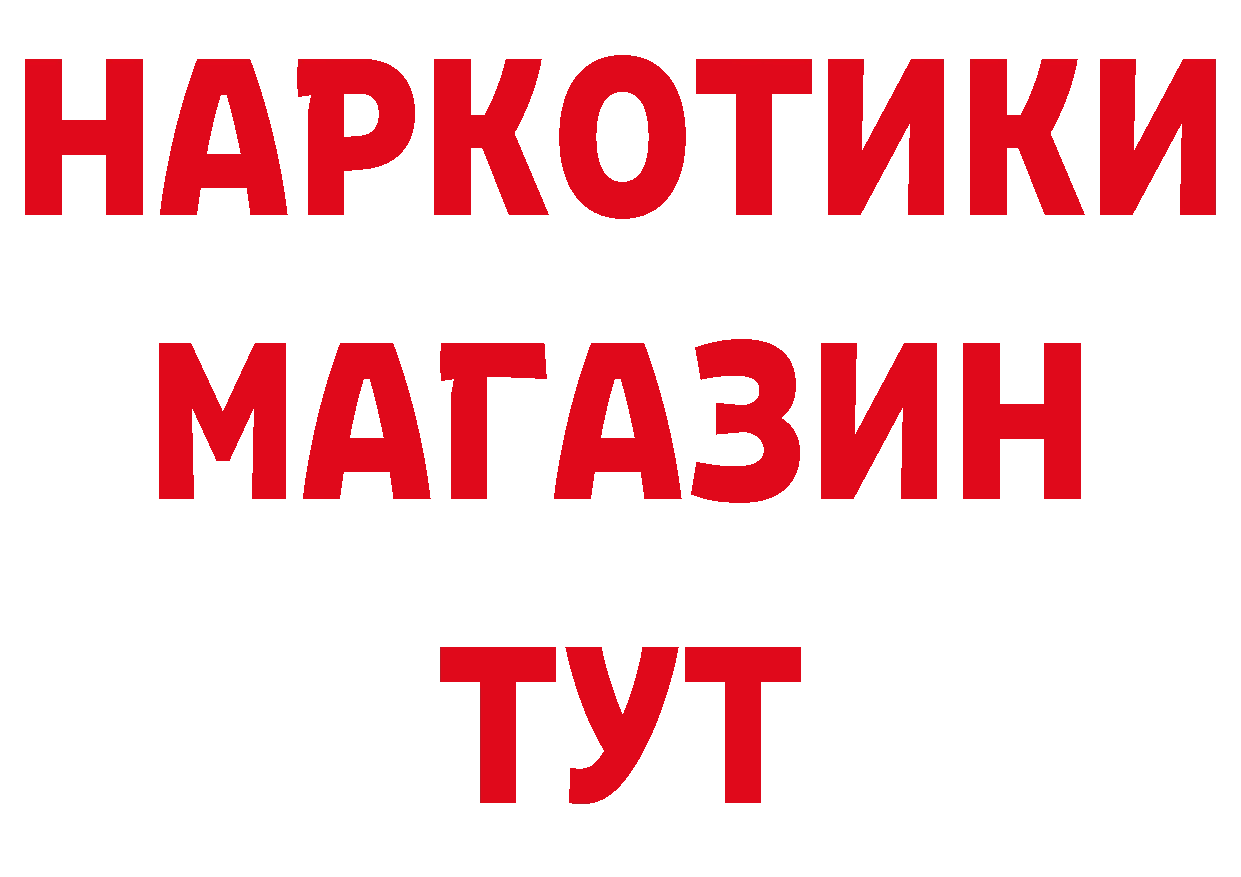 НАРКОТИКИ
МАГАЗИН
ТУТ